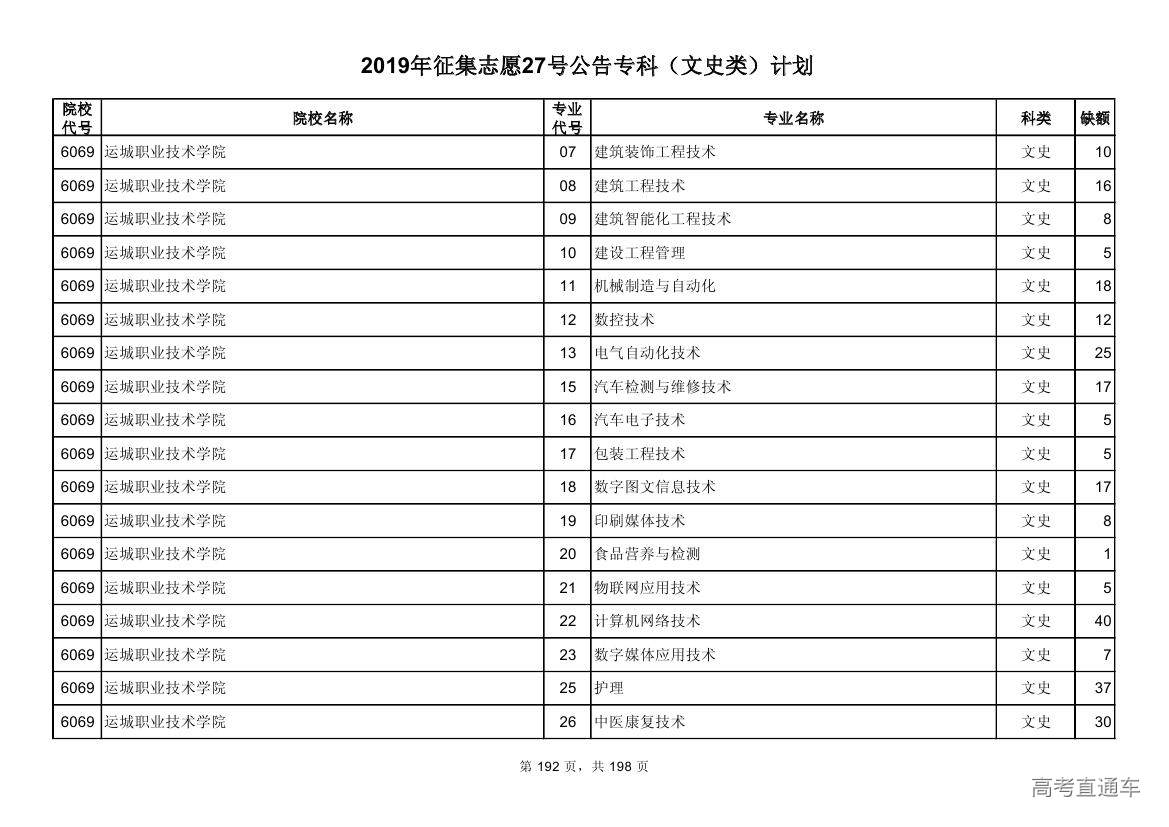 2019年征集志愿27号公告专科（文史类）计划

| 院校代号 | 院校名称 | 专业代号 | 专业名称 | 科类 | 缺额 |
|---|---|---|---|---|---|
| 6069 | 运城职业技术学院 | 07 | 建筑装饰工程技术 | 文史 | 10 |
| 6069 | 运城职业技术学院 | 08 | 建筑工程技术 | 文史 | 16 |
| 6069 | 运城职业技术学院 | 09 | 建筑智能化工程技术 | 文史 | 8 |
| 6069 | 运城职业技术学院 | 10 | 建设工程管理 | 文史 | 5 |
| 6069 | 运城职业技术学院 | 11 | 机械制造与自动化 | 文史 | 18 |
| 6069 | 运城职业技术学院 | 12 | 数控技术 | 文史 | 12 |
| 6069 | 运城职业技术学院 | 13 | 电气自动化技术 | 文史 | 25 |
| 6069 | 运城职业技术学院 | 15 | 汽车检测与维修技术 | 文史 | 17 |
| 6069 | 运城职业技术学院 | 16 | 汽车电子技术 | 文史 | 5 |
| 6069 | 运城职业技术学院 | 17 | 包装工程技术 | 文史 | 5 |
| 6069 | 运城职业技术学院 | 18 | 数字图文信息技术 | 文史 | 17 |
| 6069 | 运城职业技术学院 | 19 | 印刷媒体技术 | 文史 | 8 |
| 6069 | 运城职业技术学院 | 20 | 食品营养与检测 | 文史 | 1 |
| 6069 | 运城职业技术学院 | 21 | 物联网应用技术 | 文史 | 5 |
| 6069 | 运城职业技术学院 | 22 | 计算机网络技术 | 文史 | 40 |
| 6069 | 运城职业技术学院 | 23 | 数字媒体应用技术 | 文史 | 7 |
| 6069 | 运城职业技术学院 | 25 | 护理 | 文史 | 37 |
| 6069 | 运城职业技术学院 | 26 | 中医康复技术 | 文史 | 30 |

第 192 页，共 198 页

高考直通车